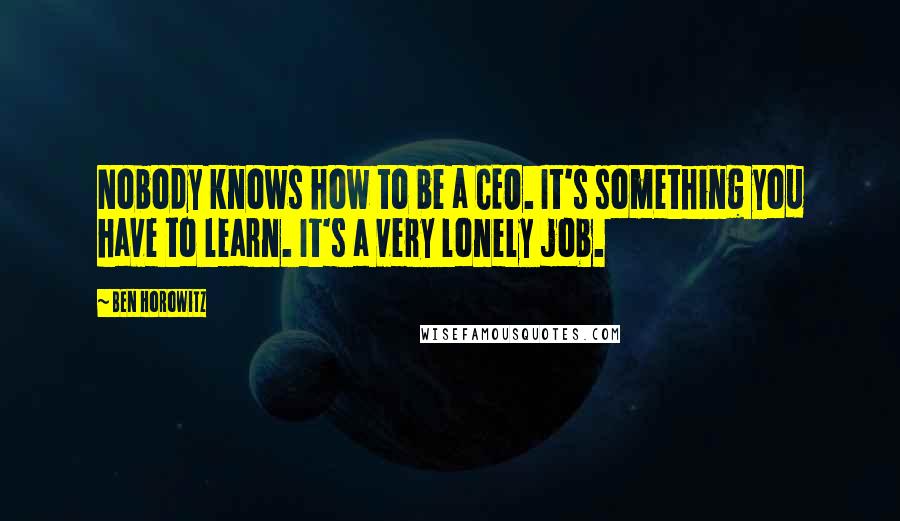 NOBODY KNOWS HOW TO BE A CEO. IT'S SOMETHING YOU HAVE TO LEARN. IT'S A VERY LONELY JOB.

~ BEN HOROWITZ

WISEFAMOUSQUOTES.COM